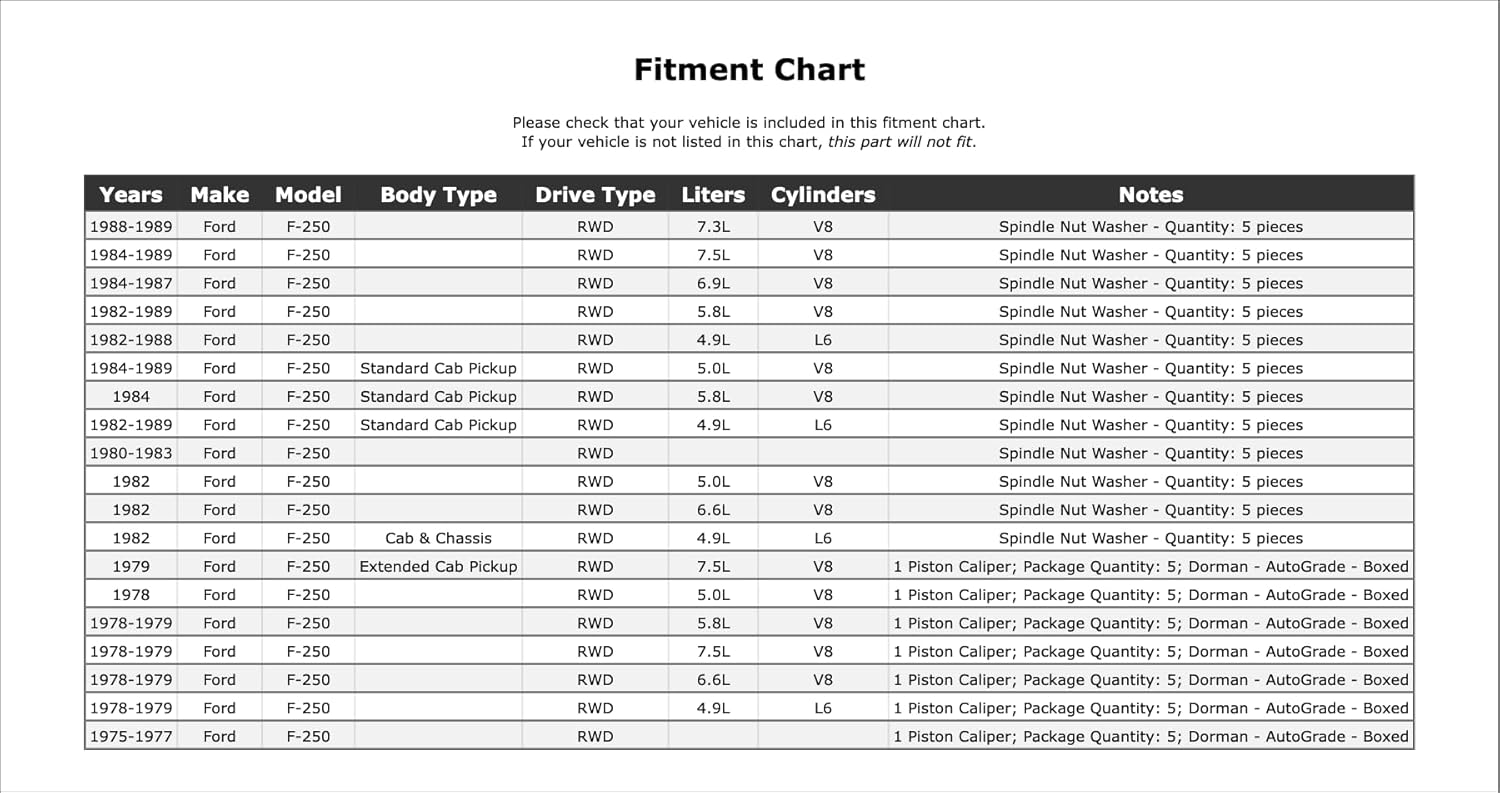 Fitment Chart

Please check that your vehicle is included in this fitment chart.
If your vehicle is not listed in this chart, this part will not fit.

| Years | Make | Model | Body Type | Drive Type | Liters | Cylinders | Notes |
|---|---|---|---|---|---|---|---|
| 1988-1989 | Ford | F-250 | | RWD | 7.3L | V8 | Spindle Nut Washer - Quantity: 5 pieces |
| 1984-1989 | Ford | F-250 | | RWD | 7.5L | V8 | Spindle Nut Washer - Quantity: 5 pieces |
| 1984-1987 | Ford | F-250 | | RWD | 6.9L | V8 | Spindle Nut Washer - Quantity: 5 pieces |
| 1982-1989 | Ford | F-250 | | RWD | 5.8L | V8 | Spindle Nut Washer - Quantity: 5 pieces |
| 1982-1988 | Ford | F-250 | | RWD | 4.9L | L6 | Spindle Nut Washer - Quantity: 5 pieces |
| 1984-1989 | Ford | F-250 | Standard Cab Pickup | RWD | 5.0L | V8 | Spindle Nut Washer - Quantity: 5 pieces |
| 1984 | Ford | F-250 | Standard Cab Pickup | RWD | 5.8L | V8 | Spindle Nut Washer - Quantity: 5 pieces |
| 1982-1989 | Ford | F-250 | Standard Cab Pickup | RWD | 4.9L | L6 | Spindle Nut Washer - Quantity: 5 pieces |
| 1980-1983 | Ford | F-250 | | RWD | | | Spindle Nut Washer - Quantity: 5 pieces |
| 1982 | Ford | F-250 | | RWD | 5.0L | V8 | Spindle Nut Washer - Quantity: 5 pieces |
| 1982 | Ford | F-250 | | RWD | 6.6L | V8 | Spindle Nut Washer - Quantity: 5 pieces |
| 1982 | Ford | F-250 | Cab & Chassis | RWD | 4.9L | L6 | Spindle Nut Washer - Quantity: 5 pieces |
| 1979 | Ford | F-250 | Extended Cab Pickup | RWD | 7.5L | V8 | 1 Piston Caliper; Package Quantity: 5; Dorman - AutoGrade - Boxed |
| 1978 | Ford | F-250 | | RWD | 5.0L | V8 | 1 Piston Caliper; Package Quantity: 5; Dorman - AutoGrade - Boxed |
| 1978-1979 | Ford | F-250 | | RWD | 5.8L | V8 | 1 Piston Caliper; Package Quantity: 5; Dorman - AutoGrade - Boxed |
| 1978-1979 | Ford | F-250 | | RWD | 7.5L | V8 | 1 Piston Caliper; Package Quantity: 5; Dorman - AutoGrade - Boxed |
| 1978-1979 | Ford | F-250 | | RWD | 6.6L | V8 | 1 Piston Caliper; Package Quantity: 5; Dorman - AutoGrade - Boxed |
| 1978-1979 | Ford | F-250 | | RWD | 4.9L | L6 | 1 Piston Caliper; Package Quantity: 5; Dorman - AutoGrade - Boxed |
| 1975-1977 | Ford | F-250 | | RWD | | | 1 Piston Caliper; Package Quantity: 5; Dorman - AutoGrade - Boxed |